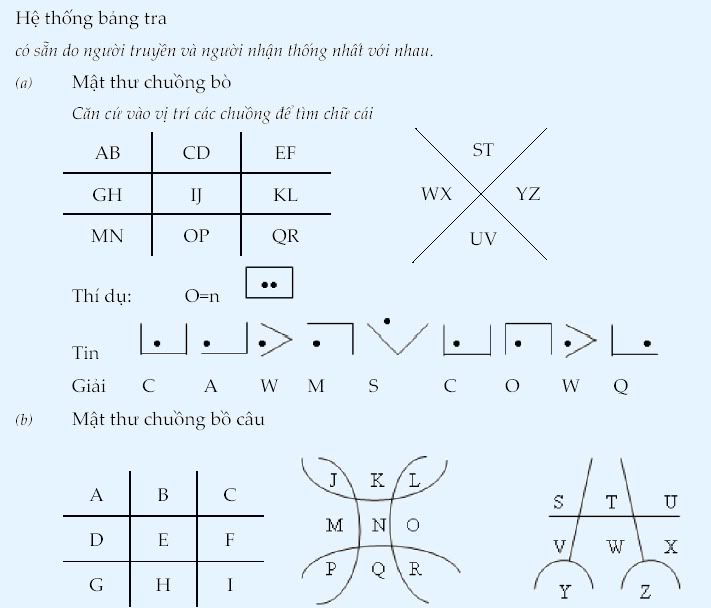 Hệ thống bảng tra

có sẵn do người truyền và người nhận thống nhất với nhau.

(a) Mật thư chuồng bò

Căn cứ vào vị trí các chuồng để tìm chữ cái

| AB | CD | EF |
|---|---|---|
| GH | IJ | KL |
| MN | OP | QR |

ST
WX YZ
UV

Thí dụ: O=n

Tin

Giải C A W M S C O W Q

(b) Mật thư chuồng bồ câu

| A | B | C |
|---|---|---|
| D | E | F |
| G | H | I |

J K L
M N O
P Q R

S T U
V W X
Y Z